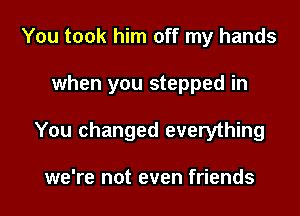 You took him off my hands

when you stepped in

You changed everything

we're not even friends